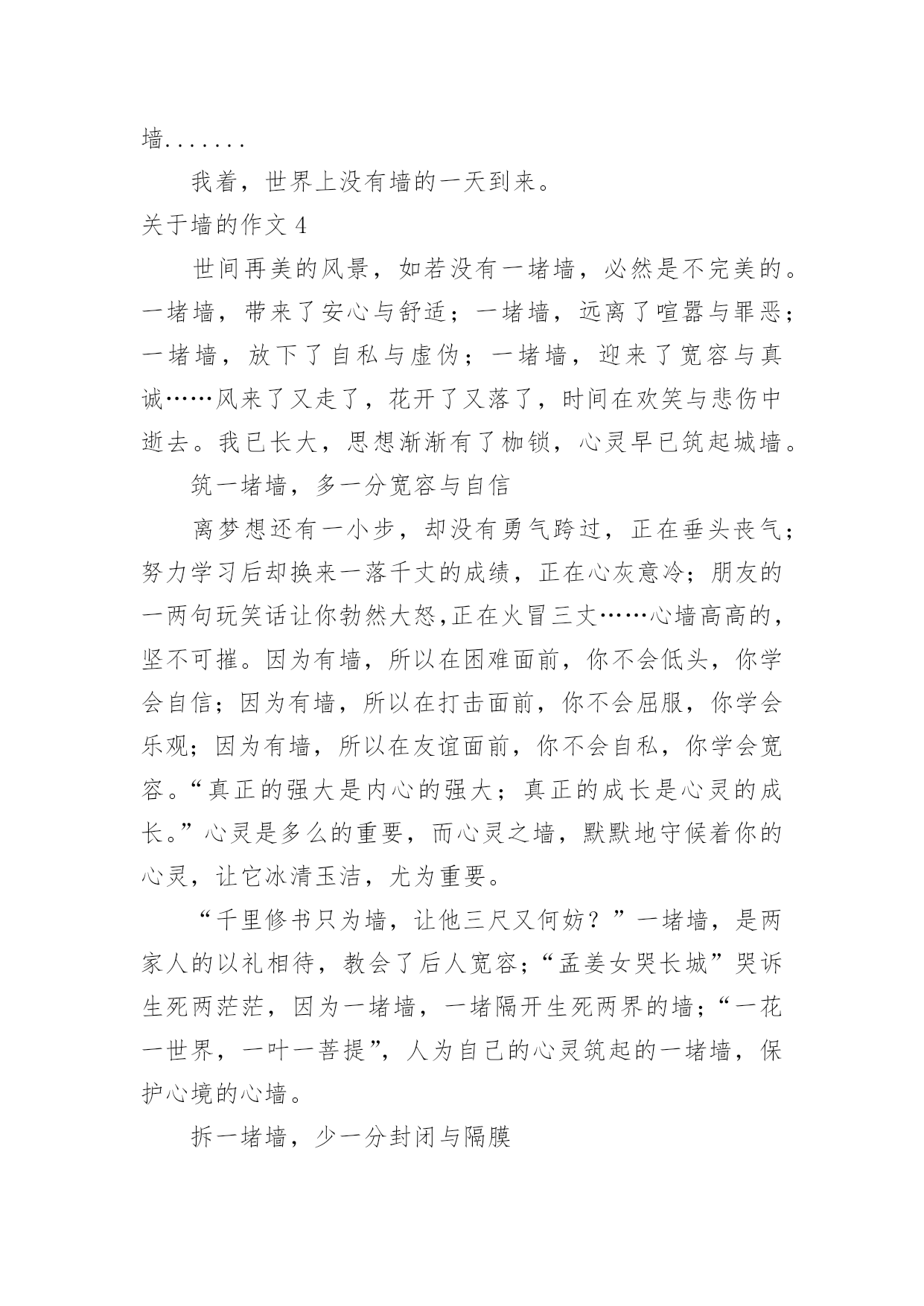 墙.......

我着，世界上没有墙的一天到来。

关于墙的作文 4

世间再美的风景，如若没有一堵墙，必然是不完美的。一堵墙，带来了安心与舒适；一堵墙，远离了喧嚣与罪恶；一堵墙，放下了自私与虚伪；一堵墙，迎来了宽容与真诚……风来了又走了，花开了又落了，时间在欢笑与悲伤中逝去。我已长大，思想渐渐有了枷锁，心灵早已筑起城墙。

筑一堵墙，多一分宽容与自信

离梦想还有一小步，却没有勇气跨过，正在垂头丧气；努力学习后却换来一落千丈的成绩，正在心灰意冷；朋友的一两句玩笑话让你勃然大怒,正在火冒三丈……心墙高高的，坚不可摧。因为有墙，所以在困难面前，你不会低头，你学会自信；因为有墙，所以在打击面前，你不会屈服，你学会乐观；因为有墙，所以在友谊面前，你不会自私，你学会宽容。“真正的强大是内心的强大；真正的成长是心灵的成长。”心灵是多么的重要，而心灵之墙，默默地守候着你的心灵，让它冰清玉洁，尤为重要。

“千里修书只为墙，让他三尺又何妨？”一堵墙，是两家人的以礼相待，教会了后人宽容；“孟姜女哭长城”哭诉生死两茫茫，因为一堵墙，一堵隔开生死两界的墙；“一花一世界，一叶一菩提”，人为自己的心灵筑起的一堵墙，保护心境的心墙。

拆一堵墙，少一分封闭与隔膜